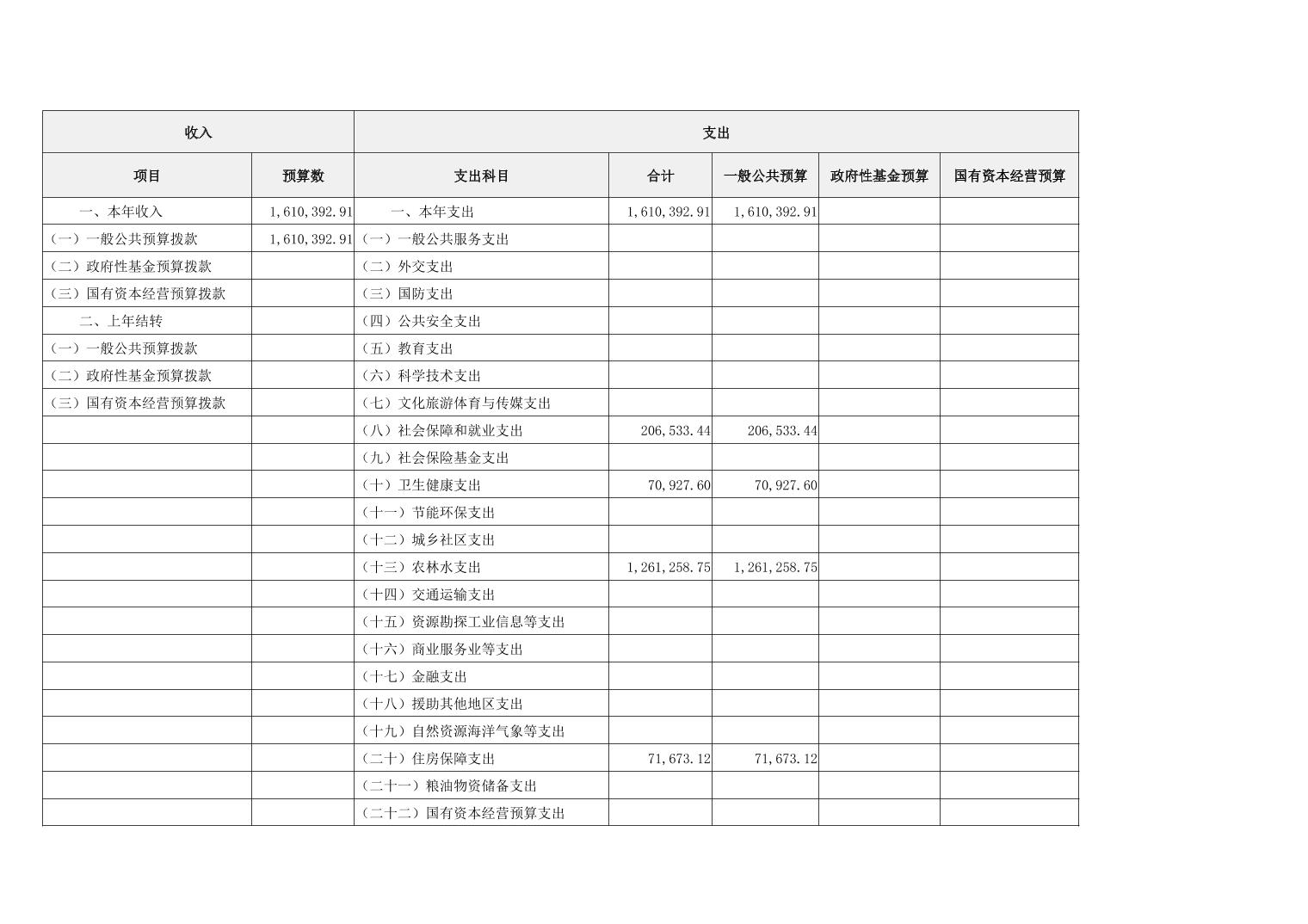 | 收入 | | 支出 | | | | |
|---|---|---|---|---|---|---|
| 项目 | 预算数 | 支出科目 | 合计 | 一般公共预算 | 政府性基金预算 | 国有资本经营预算 |
| 一、本年收入 | 1,610,392.91 | 一、本年支出 | 1,610,392.91 | 1,610,392.91 | | |
| (一)一般公共预算拨款 | 1,610,392.91 | (一)一般公共服务支出 | | | | |
| (二)政府性基金预算拨款 | | (二)外交支出 | | | | |
| (三)国有资本经营预算拨款 | | (三)国防支出 | | | | |
| 二、上年结转 | | (四)公共安全支出 | | | | |
| (一)一般公共预算拨款 | | (五)教育支出 | | | | |
| (二)政府性基金预算拨款 | | (六)科学技术支出 | | | | |
| (三)国有资本经营预算拨款 | | (七)文化旅游体育与传媒支出 | | | | |
| | | (八)社会保障和就业支出 | 206,533.44 | 206,533.44 | | |
| | | (九)社会保险基金支出 | | | | |
| | | (十)卫生健康支出 | 70,927.60 | 70,927.60 | | |
| | | (十一)节能环保支出 | | | | |
| | | (十二)城乡社区支出 | | | | |
| | | (十三)农林水支出 | 1,261,258.75 | 1,261,258.75 | | |
| | | (十四)交通运输支出 | | | | |
| | | (十五)资源勘探工业信息等支出 | | | | |
| | | (十六)商业服务业等支出 | | | | |
| | | (十七)金融支出 | | | | |
| | | (十八)援助其他地区支出 | | | | |
| | | (十九)自然资源海洋气象等支出 | | | | |
| | | (二十)住房保障支出 | 71,673.12 | 71,673.12 | | |
| | | (二十一)粮油物资储备支出 | | | | |
| | | (二十二)国有资本经营预算支出 | | | | |